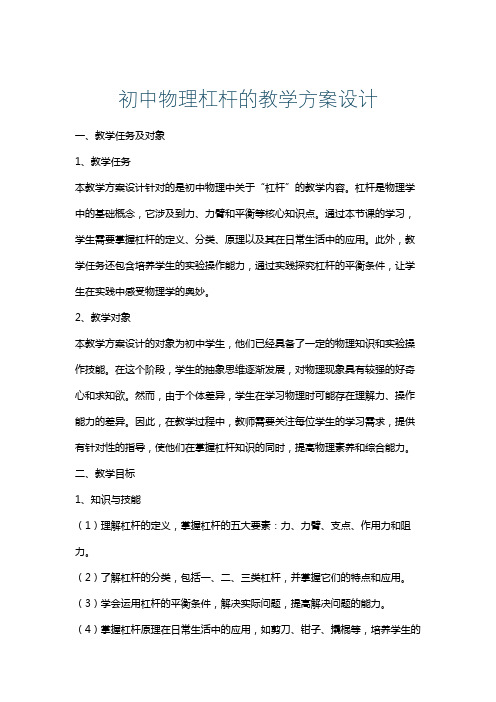 初中物理杠杆的教学方案设计

一、教学任务及对象

1、教学任务

本教学方案设计针对的是初中物理中关于“杠杆”的教学内容。杠杆是物理学中的基础概念，它涉及到力、力臂和平衡等核心知识点。通过本节课的学习，学生需要掌握杠杆的定义、分类、原理以及其在日常生活中的应用。此外，教学任务还包含培养学生的实验操作能力，通过实践探究杠杆的平衡条件，让学生在实践中感受物理学的奥妙。

2、教学对象

本教学方案设计的对象为初中学生，他们已经具备了一定的物理知识和实验操作技能。在这个阶段，学生的抽象思维逐渐发展，对物理现象具有较强的好奇心和求知欲。然而，由于个体差异，学生在学习物理时可能存在理解力、操作能力的差异。因此，在教学过程中，教师需要关注每位学生的学习需求，提供有针对性的指导，使他们在掌握杠杆知识的同时，提高物理素养和综合能力。

二、教学目标

1、知识与技能

（1）理解杠杆的定义，掌握杠杆的五大要素：力、力臂、支点、作用力和阻力。

（2）了解杠杆的分类，包括一、二、三类杠杆，并掌握它们的特点和应用。

（3）学会运用杠杆的平衡条件，解决实际问题，提高解决问题的能力。

（4）掌握杠杆原理在日常生活中的应用，如剪刀、钳子、撬棍等，培养学生的